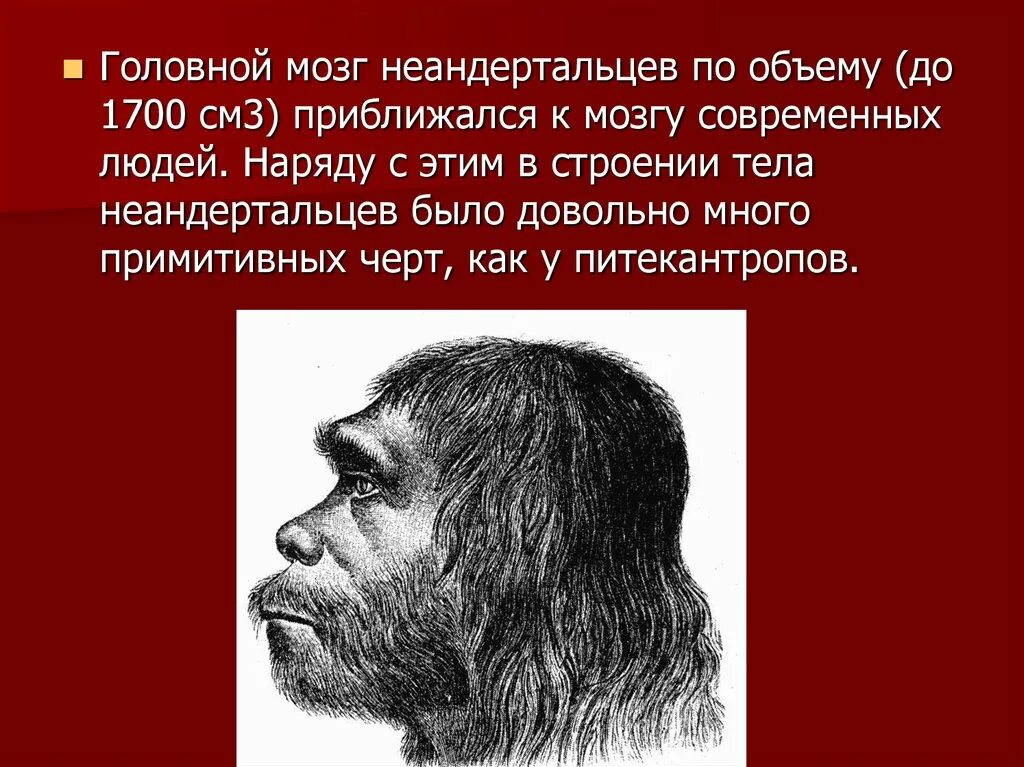 Головной мозг неандертальцев по объему (до 1700 см3) приближался к мозгу современных людей. Наряду с этим в строении тела неандертальцев было довольно много примитивных черт, как у питекантропов.